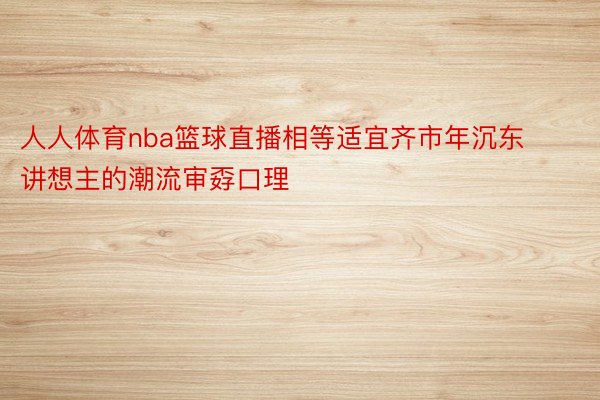 人人体育nba篮球直播相等适宜齐市年沉东讲想主的潮流审孬口理